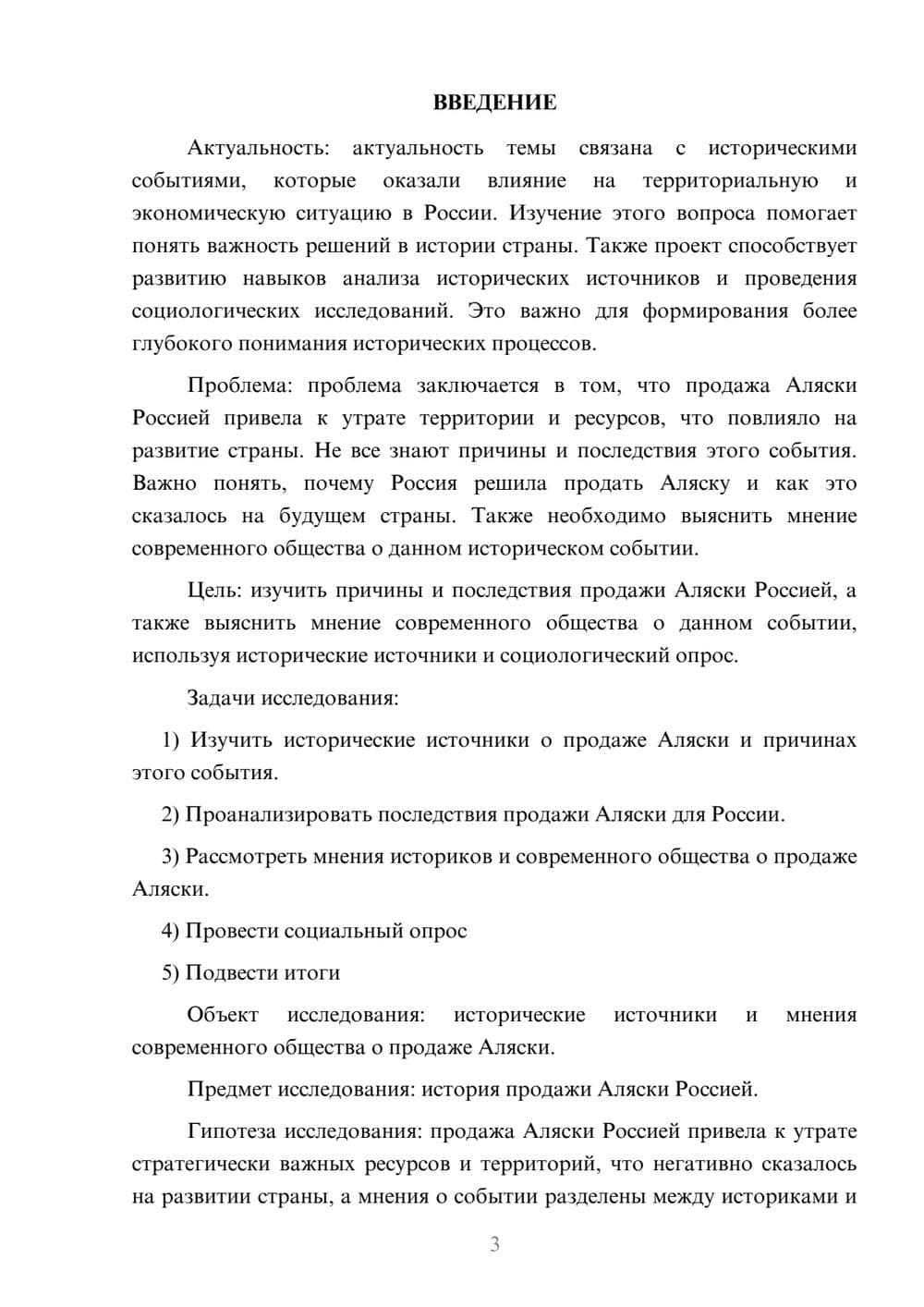 ВВЕДЕНИЕ

Актуальность: актуальность темы связана с историческими событиями, которые оказали влияние на территориальную и экономическую ситуацию в России. Изучение этого вопроса помогает понять важность решений в истории страны. Также проект способствует развитию навыков анализа исторических источников и проведения социологических исследований. Это важно для формирования более глубокого понимания исторических процессов.

Проблема: проблема заключается в том, что продажа Аляски Россией привела к утрате территории и ресурсов, что повлияло на развитие страны. Не все знают причины и последствия этого события. Важно понять, почему Россия решила продать Аляску и как это сказалось на будущем страны. Также необходимо выяснить мнение современного общества о данном историческом событии.

Цель: изучить причины и последствия продажи Аляски Россией, а также выяснить мнение современного общества о данном событии, используя исторические источники и социологический опрос.

Задачи исследования:

1) Изучить исторические источники о продаже Аляски и причинах этого события.

2) Проанализировать последствия продажи Аляски для России.

3) Рассмотреть мнения историков и современного общества о продаже Аляски.

4) Провести социальный опрос

5) Подвести итоги

Объект исследования: исторические источники и мнения современного общества о продаже Аляски.

Предмет исследования: история продажи Аляски Россией.

Гипотеза исследования: продажа Аляски Россией привела к утрате стратегически важных ресурсов и территорий, что негативно сказалось на развитии страны, а мнения о событии разделены между историками и

3